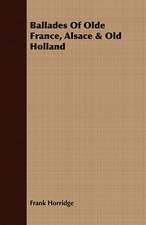 Ballades Of Olde France, Alsace & Old Holland

Frank Horridge